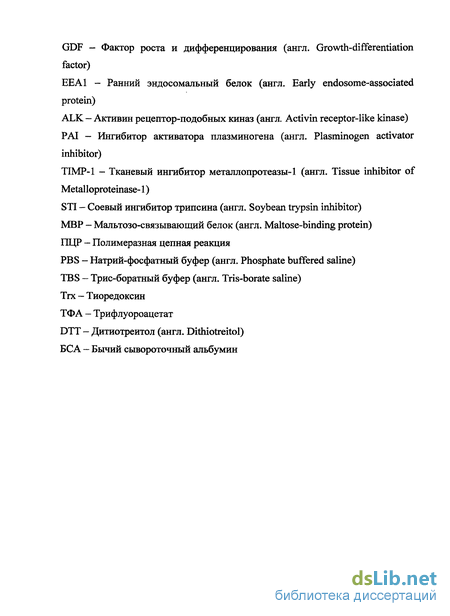 GDF – Фактор роста и дифференцирования (англ. Growth-differentiation factor)

EEA1 – Ранний эндосомальный белок (англ. Early endosome-associated protein)

ALK – Активин рецептор-подобных киназ (англ. Activin receptor-like kinase)

PAI – Ингибитор активатора плазминогена (англ. Plasminogen activator inhibitor)

TIMP-1 – Тканевый ингибитор металлопротеазы-1 (англ. Tissue inhibitor of Metalloproteinase-1)

STI – Соевый ингибитор трипсина (англ. Soybean trypsin inhibitor)

MBP – Мальтозо-связывающий белок (англ. Maltose-binding protein)

ПЦР – Полимеразная цепная реакция

PBS – Натрий-фосфатный буфер (англ. Phosphate buffered saline)

TBS – Трис-боратный буфер (англ. Tris-borate saline)

Trx – Тиоредоксин

ТФА – Трифлуороацетат

DTT – Дитиотреитол (англ. Dithiotreitol)

БСА – Бычий сывороточный альбумин

dsLib.net
библиотека диссертаций